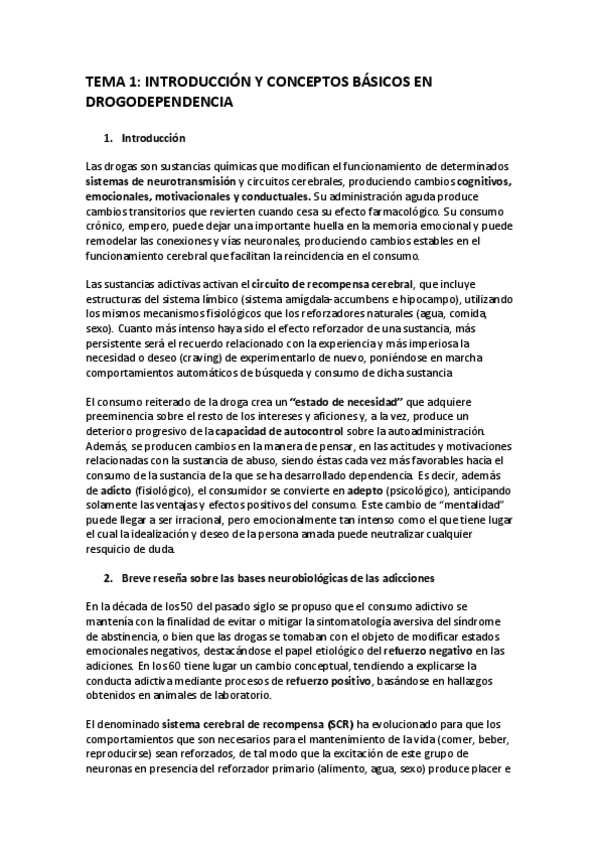 TEMA 1: INTRODUCCIÓN Y CONCEPTOS BÁSICOS EN DROGODEPENDENCIA

1. Introducción

Las drogas son sustancias químicas que modifican el funcionamiento de determinados sistemas de neurotransmisión y circuitos cerebrales, produciendo cambios cognitivos, emocionales, motivacionales y conductuales. Su administración aguda produce cambios transitorios que revierten cuando cesa su efecto farmacológico. Su consumo crónico, empero, puede dejar una importante huella en la memoria emocional y puede remodelar las conexiones y vías neuronales, produciendo cambios estables en el funcionamiento cerebral que facilitan la reincidencia en el consumo.

Las sustancias adictivas activan el circuito de recompensa cerebral, que incluye estructuras del sistema límbico (sistema amígdala-accumbens e hipocampo), utilizando los mismos mecanismos fisiológicos que los reforzadores naturales (agua, comida, sexo). Cuanto más intenso haya sido el efecto reforzador de una sustancia, más persistente será el recuerdo relacionado con la experiencia y más imperiosa la necesidad o deseo (craving) de experimentarlo de nuevo, poniéndose en marcha comportamientos automáticos de búsqueda y consumo de dicha sustancia

El consumo reiterado de la droga crea un "estado de necesidad" que adquiere preeminencia sobre el resto de los intereses y aficiones y, a la vez, produce un deterioro progresivo de la capacidad de autocontrol sobre la autoadministración. Además, se producen cambios en la manera de pensar, en las actitudes y motivaciones relacionadas con la sustancia de abuso, siendo éstas cada vez más favorables hacia el consumo de la sustancia de la que se ha desarrollado dependencia. Es decir, además de adicto (fisiológico), el consumidor se convierte en adepto (psicológico), anticipando solamente las ventajas y efectos positivos del consumo. Este cambio de "mentalidad" puede llegar a ser irracional, pero emocionalmente tan intenso como el que tiene lugar el cual la idealización y deseo de la persona amada puede neutralizar cualquier resquicio de duda.

2. Breve reseña sobre las bases neurobiológicas de las adicciones

En la década de los 50 del pasado siglo se propuso que el consumo adictivo se mantenía con la finalidad de evitar o mitigar la sintomatología aversiva del síndrome de abstinencia, o bien que las drogas se tomaban con el objeto de modificar estados emocionales negativos, destacándose el papel etiológico del refuerzo negativo en las adiciones. En los 60 tiene lugar un cambio conceptual, tendiendo a explicarse la conducta adictiva mediante procesos de refuerzo positivo, basándose en hallazgos obtenidos en animales de laboratorio.

El denominado sistema cerebral de recompensa (SCR) ha evolucionado para que los comportamientos que son necesarios para el mantenimiento de la vida (comer, beber, reproducirse) sean reforzados, de tal modo que la excitación de este grupo de neuronas en presencia del reforzador primario (alimento, agua, sexo) produce placer e